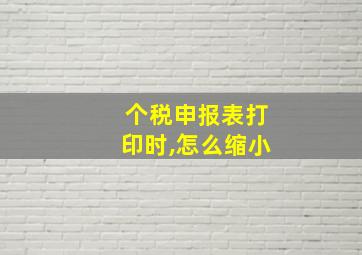 个税申报表打印时,怎么缩小